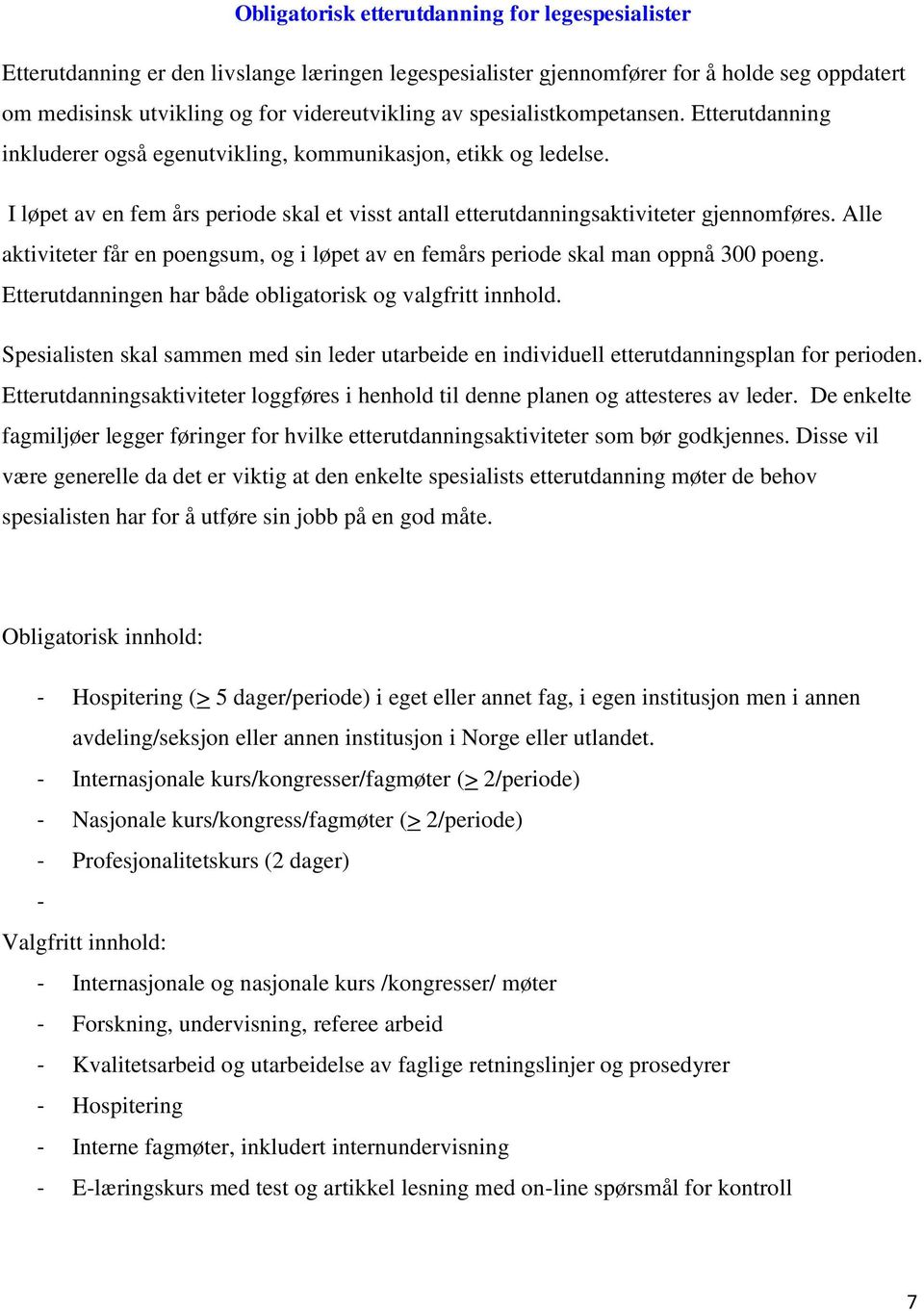 Obligatorisk etterutdanning for legespesialister

Etterutdanning er den livslange læringen legespesialister gjennomfører for å holde seg oppdatert om medisinsk utvikling og for videreutvikling av spesialistkompetansen. Etterutdanning inkluderer også egenutvikling, kommunikasjon, etikk og ledelse.

I løpet av en fem års periode skal et visst antall etterutdanningsaktiviteter gjennomføres. Alle aktiviteter får en poengsum, og i løpet av en femårs periode skal man oppnå 300 poeng. Etterutdanningen har både obligatorisk og valgfritt innhold.

Spesialisten skal sammen med sin leder utarbeide en individuell etterutdanningsplan for perioden. Etterutdanningsaktiviteter loggføres i henhold til denne planen og attesteres av leder. De enkelte fagmiljøer legger føringer for hvilke etterutdanningsaktiviteter som bør godkjennes. Disse vil være generelle da det er viktig at den enkelte spesialists etterutdanning møter de behov spesialisten har for å utføre sin jobb på en god måte.

Obligatorisk innhold:

- Hospitering ($\geq$ 5 dager/periode) i eget eller annet fag, i egen institusjon men i annen avdeling/seksjon eller annen institusjon i Norge eller utlandet.
- Internasjonale kurs/kongresser/fagmøter ($\geq$ 2/periode)
- Nasjonale kurs/kongress/fagmøter ($\geq$ 2/periode)
- Profesjonalitetskurs (2 dager)
-

Valgfritt innhold:

- Internasjonale og nasjonale kurs /kongresser/ møter
- Forskning, undervisning, referee arbeid
- Kvalitetsarbeid og utarbeidelse av faglige retningslinjer og prosedyrer
- Hospitering
- Interne fagmøter, inkludert internundervisning
- E-læringskurs med test og artikkel lesning med on-line spørsmål for kontroll

7